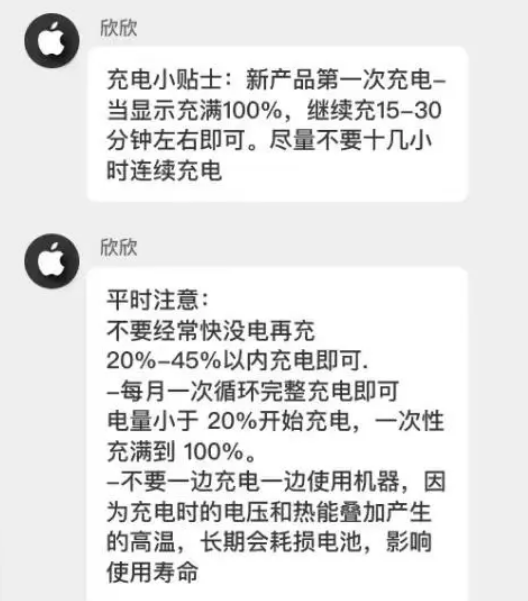 欣欣

充电小贴士：新产品第一次充电–当显示充满100%，继续充15–30分钟左右即可。尽量不要十几小时连续充电

欣欣

平时注意：
不要经常快没电再充
20%–45%以内充电即可.
–每月一次循环完整充电即可
电量小于 20%开始充电，一次性充满到 100%。
–不要一边充电一边使用机器，因为充电时的电压和热能叠加产生的高温，长期会耗损电池，影响使用寿命